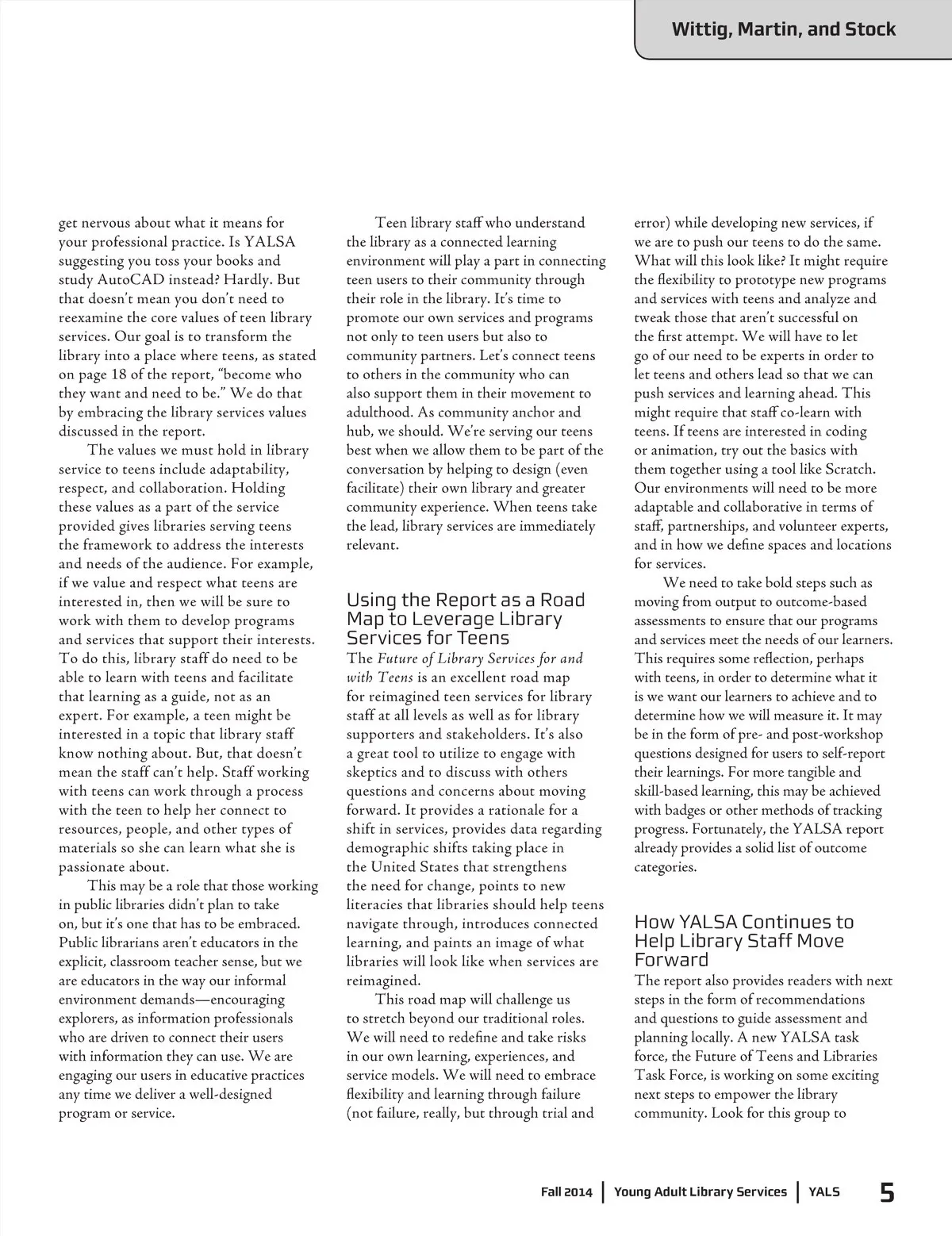 Wittig, Martin, and Stock

get nervous about what it means for your professional practice. Is YALSA suggesting you toss your books and study AutoCAD instead? Hardly. But that doesn't mean you don't need to reexamine the core values of teen library services. Our goal is to transform the library into a place where teens, as stated on page 18 of the report, "become who they want and need to be." We do that by embracing the library services values discussed in the report.

The values we must hold in library service to teens include adaptability, respect, and collaboration. Holding these values as a part of the service provided gives libraries serving teens the framework to address the interests and needs of the audience. For example, if we value and respect what teens are interested in, then we will be sure to work with them to develop programs and services that support their interests. To do this, library staff do need to be able to learn with teens and facilitate that learning as a guide, not as an expert. For example, a teen might be interested in a topic that library staff know nothing about. But, that doesn't mean the staff can't help. Staff working with teens can work through a process with the teen to help her connect to resources, people, and other types of materials so she can learn what she is passionate about.

This may be a role that those working in public libraries didn't plan to take on, but it's one that has to be embraced. Public librarians aren't educators in the explicit, classroom teacher sense, but we are educators in the way our informal environment demands—encouraging explorers, as information professionals who are driven to connect their users with information they can use. We are engaging our users in educative practices any time we deliver a well-designed program or service.

Teen library staff who understand the library as a connected learning environment will play a part in connecting teen users to their community through their role in the library. It's time to promote our own services and programs not only to teen users but also to community partners. Let's connect teens to others in the community who can also support them in their movement to adulthood. As community anchor and hub, we should. We're serving our teens best when we allow them to be part of the conversation by helping to design (even facilitate) their own library and greater community experience. When teens take the lead, library services are immediately relevant.

Using the Report as a Road Map to Leverage Library Services for Teens

The Future of Library Services for and with Teens is an excellent road map for reimagined teen services for library staff at all levels as well as for library supporters and stakeholders. It's also a great tool to utilize to engage with skeptics and to discuss with others questions and concerns about moving forward. It provides a rationale for a shift in services, provides data regarding demographic shifts taking place in the United States that strengthens the need for change, points to new literacies that libraries should help teens navigate through, introduces connected learning, and paints an image of what libraries will look like when services are reimagined.

This road map will challenge us to stretch beyond our traditional roles. We will need to redefine and take risks in our own learning, experiences, and service models. We will need to embrace flexibility and learning through failure (not failure, really, but through trial and error) while developing new services, if we are to push our teens to do the same. What will this look like? It might require the flexibility to prototype new programs and services with teens and analyze and tweak those that aren't successful on the first attempt. We will have to let go of our need to be experts in order to let teens and others lead so that we can push services and learning ahead. This might require that staff co-learn with teens. If teens are interested in coding or animation, try out the basics with them together using a tool like Scratch. Our environments will need to be more adaptable and collaborative in terms of staff, partnerships, and volunteer experts, and in how we define spaces and locations for services.

We need to take bold steps such as moving from output to outcome-based assessments to ensure that our programs and services meet the needs of our learners. This requires some reflection, perhaps with teens, in order to determine what it is we want our learners to achieve and to determine how we will measure it. It may be in the form of pre- and post-workshop questions designed for users to self-report their learnings. For more tangible and skill-based learning, this may be achieved with badges or other methods of tracking progress. Fortunately, the YALSA report already provides a solid list of outcome categories.

How YALSA Continues to Help Library Staff Move Forward

The report also provides readers with next steps in the form of recommendations and questions to guide assessment and planning locally. A new YALSA task force, the Future of Teens and Libraries Task Force, is working on some exciting next steps to empower the library community. Look for this group to

Fall 2014 | Young Adult Library Services | YALS 5